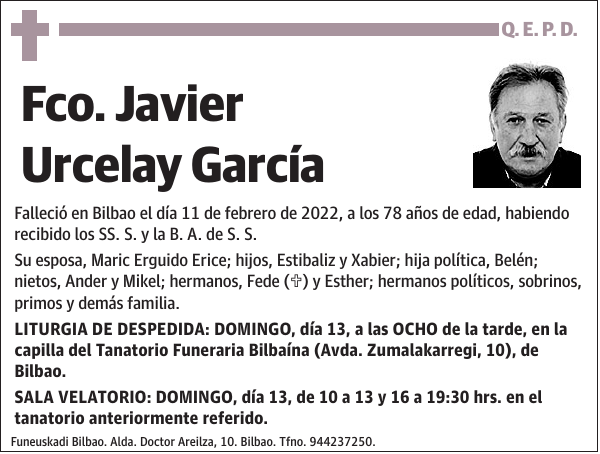 Q. E. P. D.

Fco. Javier Urcelay García

Falleció en Bilbao el día 11 de febrero de 2022, a los 78 años de edad, habiendo recibido los SS. S. y la B. A. de S. S.

Su esposa, Maric Erguido Erice; hijos, Estibaliz y Xabier; hija política, Belén; nietos, Ander y Mikel; hermanos, Fede (✞) y Esther; hermanos políticos, sobrinos, primos y demás familia.

LITURGIA DE DESPEDIDA: DOMINGO, día 13, a las OCHO de la tarde, en la capilla del Tanatorio Funeraria Bilbaína (Avda. Zumalakarregi, 10), de Bilbao.

SALA VELATORIO: DOMINGO, día 13, de 10 a 13 y 16 a 19:30 hrs. en el tanatorio anteriormente referido.

Funeuskadi Bilbao. Alda. Doctor Areilza, 10. Bilbao. Tfno. 944237250.